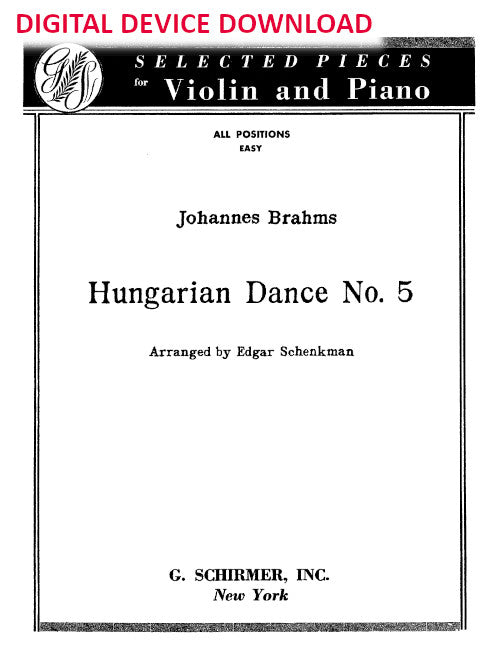 DIGITAL DEVICE DOWNLOAD

GS

SELECTED PIECES
for Violin and Piano

ALL POSITIONS
EASY

Johannes Brahms

Hungarian Dance No. 5

Arranged by Edgar Schenkman

G. SCHIRMER, INC.
New York